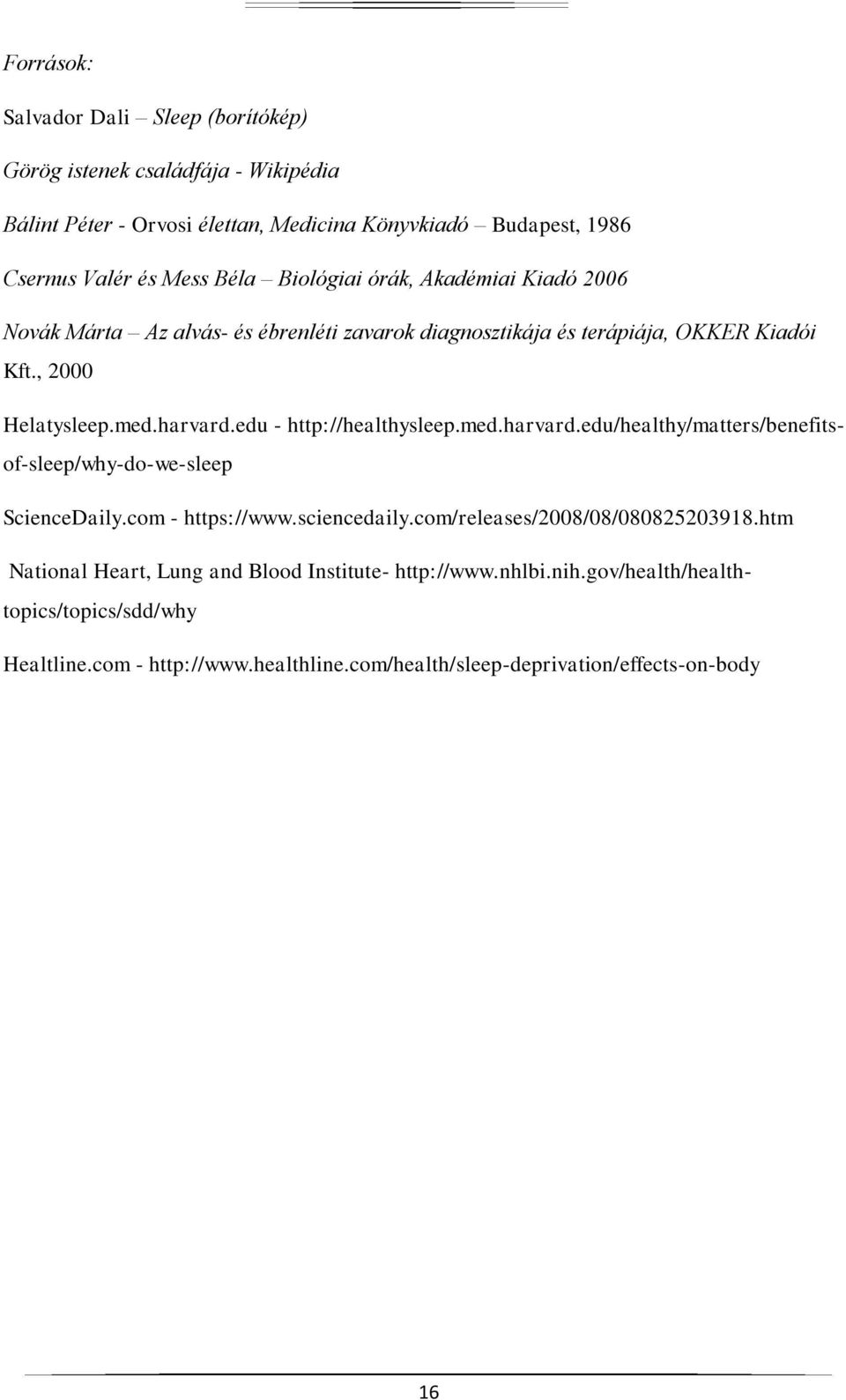 Források:

Salvador Dali – Sleep (borítókép)

Görög istenek családfája - Wikipédia

Bálint Péter - Orvosi élettan, Medicina Könyvkiadó – Budapest, 1986

Csernus Valér és Mess Béla – Biológiai órák, Akadémiai Kiadó 2006

Novák Márta – Az alvás- és ébrenléti zavarok diagnosztikája és terápiája, OKKER Kiadói Kft., 2000

Helatysleep.med.harvard.edu - http://healthysleep.med.harvard.edu/healthy/matters/benefits-of-sleep/why-do-we-sleep

ScienceDaily.com - https://www.sciencedaily.com/releases/2008/08/080825203918.htm

National Heart, Lung and Blood Institute- http://www.nhlbi.nih.gov/health/health-topics/topics/sdd/why

Healtline.com - http://www.healthline.com/health/sleep-deprivation/effects-on-body

16